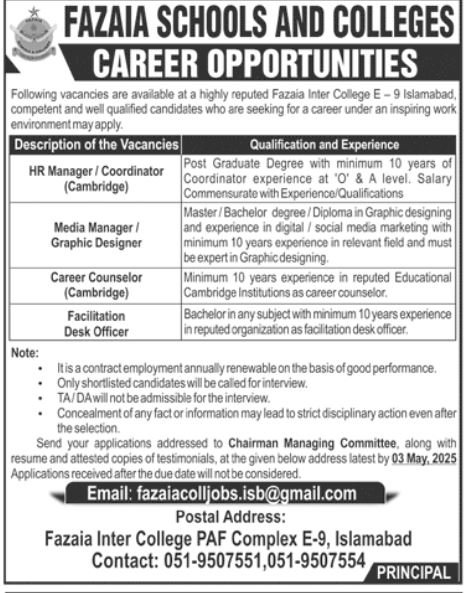 FAZAIA SCHOOLS AND COLLEGES

CAREER OPPORTUNITIES

Following vacancies are available at a highly reputed Fazaia Inter College E – 9 Islamabad, competent and well qualified candidates who are seeking for a career under an inspiring work environment may apply.

| Description of the Vacancies | Qualification and Experience |
|---|---|
| HR Manager / Coordinator (Cambridge) | Post Graduate Degree with minimum 10 years of Coordinator experience at 'O' & A level. Salary Commensurate with Experience/Qualifications |
| Media Manager / Graphic Designer | Master / Bachelor degree / Diploma in Graphic designing and experience in digital / social media marketing with minimum 10 years experience in relevant field and must be expert in Graphic designing. |
| Career Counselor (Cambridge) | Minimum 10 years experience in reputed Educational Cambridge Institutions as career counselor. |
| Facilitation Desk Officer | Bachelor in any subject with minimum 10 years experience in reputed organization as facilitation desk officer. |

Note:
• It is a contract employment annually renewable on the basis of good performance.
• Only shortlisted candidates will be called for interview.
• TA / DA will not be admissible for the interview.
• Concealment of any fact or information may lead to strict disciplinary action even after the selection.

Send your applications addressed to Chairman Managing Committee, along with resume and attested copies of testimonials, at the given below address latest by 03 May, 2025 Applications received after the due date will not be considered.

Email: fazaiacolljobs.isb@gmail.com

Postal Address:
Fazaia Inter College PAF Complex E-9, Islamabad
Contact: 051-9507551,051-9507554

PRINCIPAL